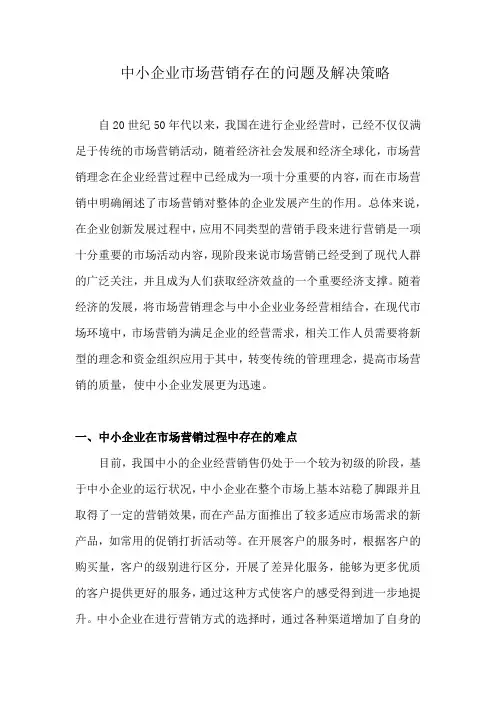 中小企业市场营销存在的问题及解决策略

自20世纪50年代以来，我国在进行企业经营时，已经不仅仅满足于传统的市场营销活动，随着经济社会发展和经济全球化，市场营销理念在企业经营过程中已经成为一项十分重要的内容，而在市场营销中明确阐述了市场营销对整体的企业发展产生的作用。总体来说，在企业创新发展过程中，应用不同类型的营销手段来进行营销是一项十分重要的市场活动内容，现阶段来说市场营销已经受到了现代人群的广泛关注，并且成为人们获取经济效益的一个重要经济支撑。随着经济的发展，将市场营销理念与中小企业业务经营相结合，在现代市场环境中，市场营销为满足企业的经营需求，相关工作人员需要将新型的理念和资金组织应用于其中，转变传统的管理理念，提高市场营销的质量，使中小企业发展更为迅速。

一、中小企业在市场营销过程中存在的难点

目前，我国中小的企业经营销售仍处于一个较为初级的阶段，基于中小企业的运行状况，中小企业在整个市场上基本站稳了脚跟并且取得了一定的营销效果，而在产品方面推出了较多适应市场需求的新产品，如常用的促销打折活动等。在开展客户的服务时，根据客户的购买量，客户的级别进行区分，开展了差异化服务，能够为更多优质的客户提供更好的服务，通过这种方式使客户的感受得到进一步地提升。中小企业在进行营销方式的选择时，通过各种渠道增加了自身的